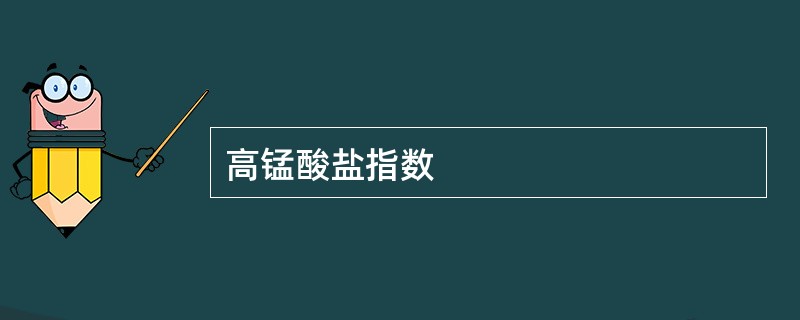 高锰酸盐指数